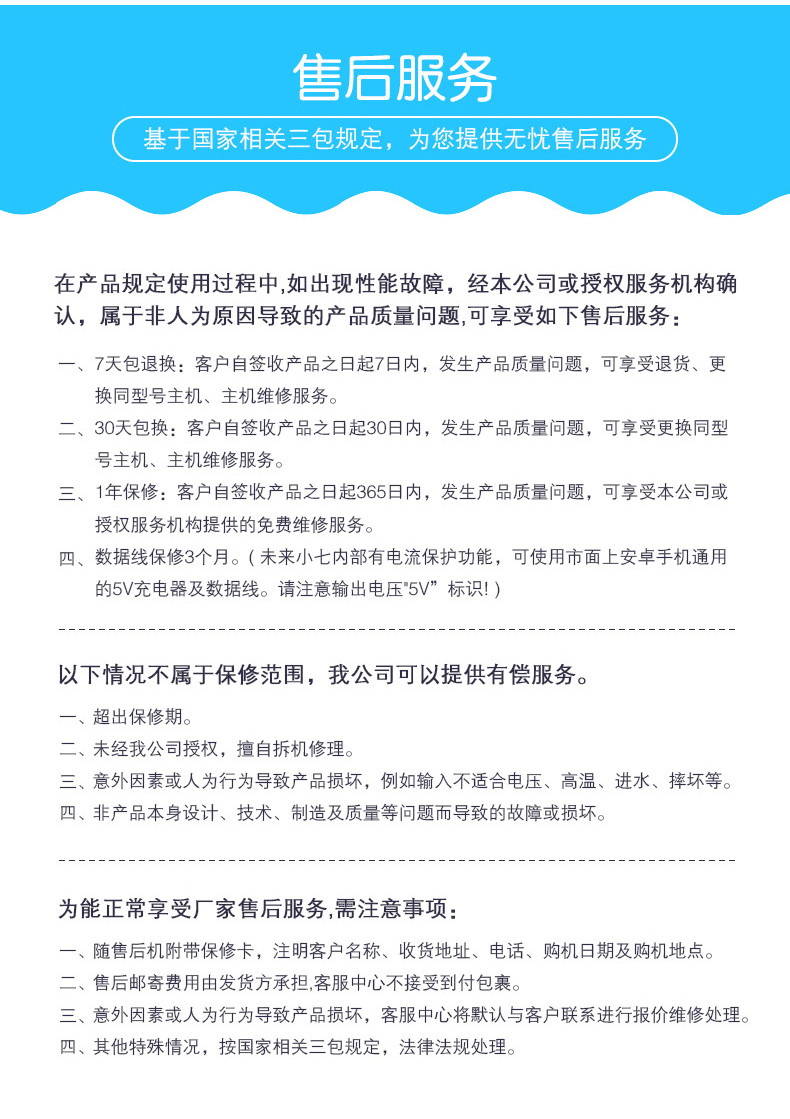 售后服务

基于国家相关三包规定，为您提供无忧售后服务

在产品规定使用过程中,如出现性能故障，经本公司或授权服务机构确认，属于非人为原因导致的产品质量问题,可享受如下售后服务：

一、7天包退换：客户自签收产品之日起7日内，发生产品质量问题，可享受退货、更换同型号主机、主机维修服务。

二、30天包换：客户自签收产品之日起30日内，发生产品质量问题，可享受更换同型号主机、主机维修服务。

三、1年保修：客户自签收产品之日起365日内，发生产品质量问题，可享受本公司或授权服务机构提供的免费维修服务。

四、数据线保修3个月。( 未来小七内部有电流保护功能，可使用市面上安卓手机通用的5V充电器及数据线。请注意输出电压"5V”标识! )

以下情况不属于保修范围，我公司可以提供有偿服务。

一、超出保修期。

二、未经我公司授权，擅自拆机修理。

三、意外因素或人为行为导致产品损坏，例如输入不适合电压、高温、进水、摔坏等。

四、非产品本身设计、技术、制造及质量等问题而导致的故障或损坏。

为能正常享受厂家售后服务,需注意事项：

一、随售后机附带保修卡，注明客户名称、收货地址、电话、购机日期及购机地点。

二、售后邮寄费用由发货方承担,客服中心不接受到付包裹。

三、意外因素或人为行为导致产品损坏，客服中心将默认与客户联系进行报价维修处理。

四、其他特殊情况，按国家相关三包规定，法律法规处理。